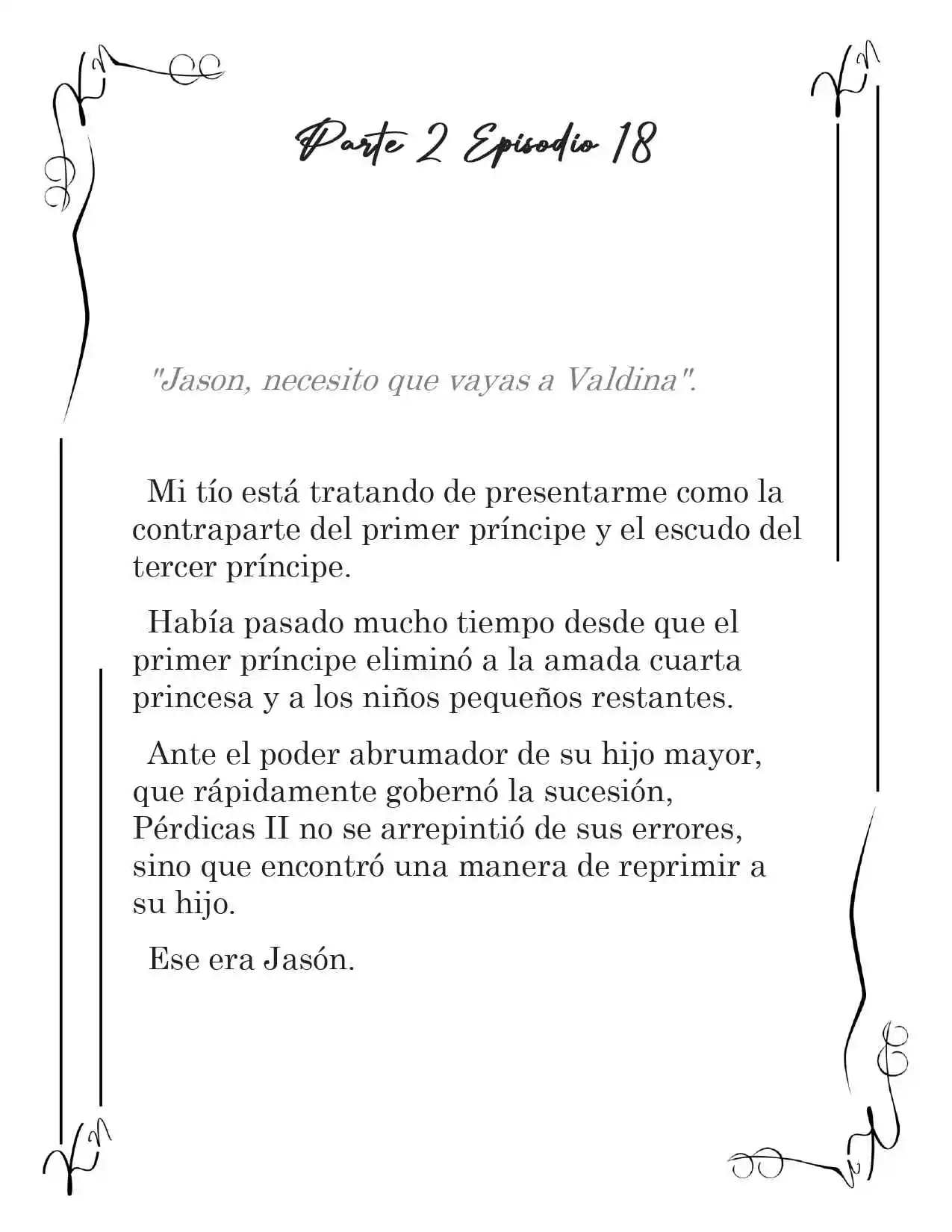 Parte 2 Episodio 18

"Jason, necesito que vayas a Valdina".

Mi tío está tratando de presentarme como la contraparte del primer príncipe y el escudo del tercer príncipe.

Había pasado mucho tiempo desde que el primer príncipe eliminó a la amada cuarta princesa y a los niños pequeños restantes.

Ante el poder abrumador de su hijo mayor, que rápidamente gobernó la sucesión, Pérdicas II no se arrepintió de sus errores, sino que encontró una manera de reprimir a su hijo.

Ese era Jasón.